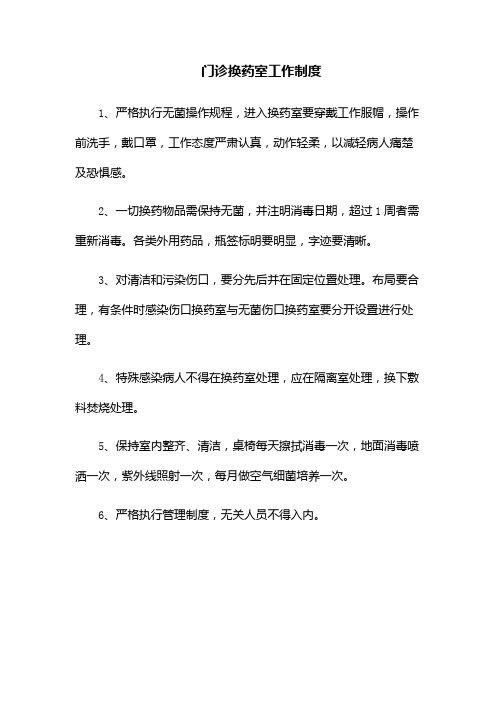 门诊换药室工作制度

1、严格执行无菌操作规程，进入换药室要穿戴工作服帽，操作前洗手，戴口罩，工作态度严肃认真，动作轻柔，以减轻病人痛楚及恐惧感。

2、一切换药物品需保持无菌，并注明消毒日期，超过1周者需重新消毒。各类外用药品，瓶签标明要明显，字迹要清晰。

3、对清洁和污染伤口，要分先后并在固定位置处理。布局要合理，有条件时感染伤口换药室与无菌伤口换药室要分开设置进行处理。

4、特殊感染病人不得在换药室处理，应在隔离室处理，换下敷料焚烧处理。

5、保持室内整齐、清洁，桌椅每天擦拭消毒一次，地面消毒喷洒一次，紫外线照射一次，每月做空气细菌培养一次。

6、严格执行管理制度，无关人员不得入内。